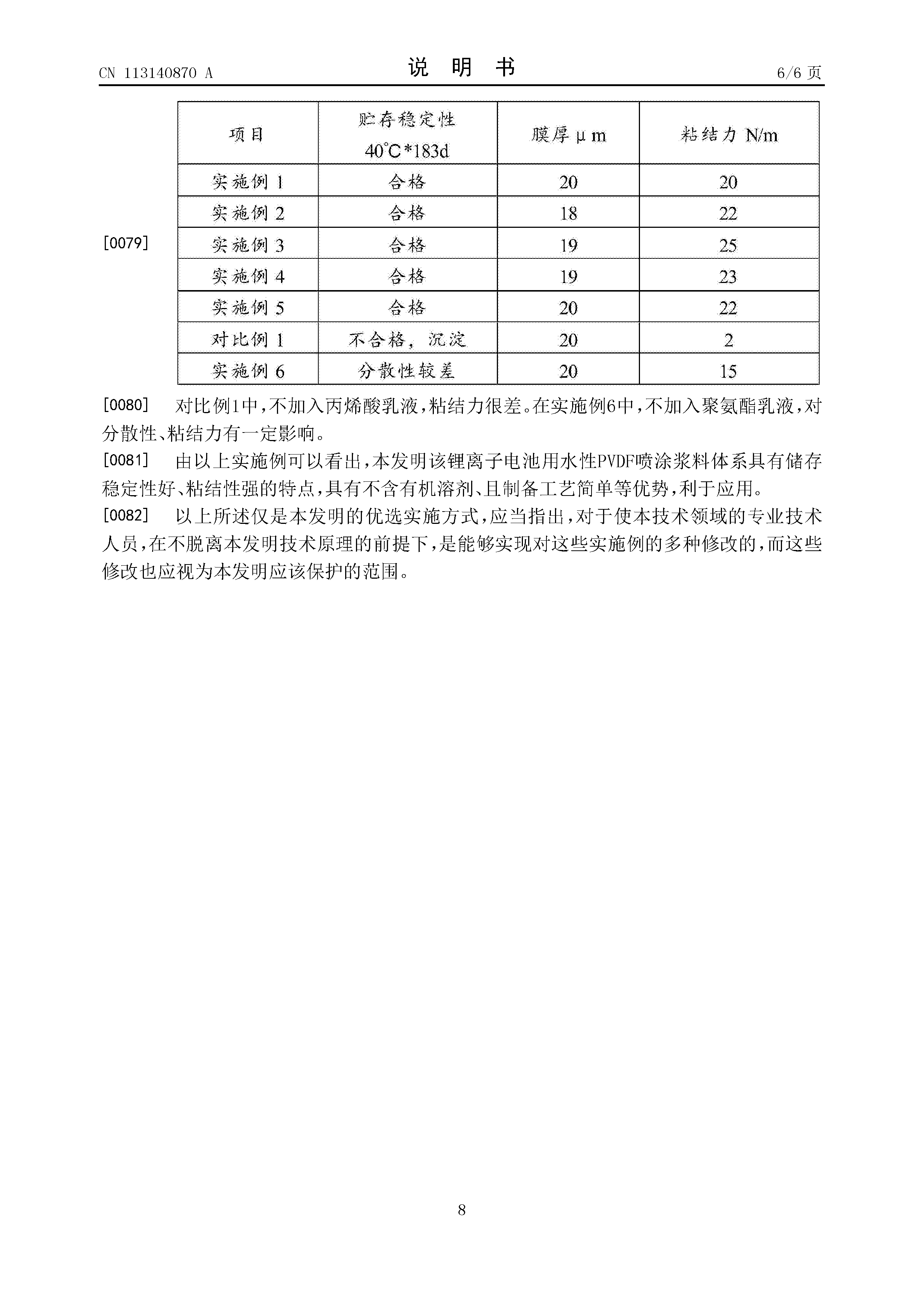 CN 113140870 A

说 明 书

6/6 页

[0079]

| 项目 | 贮存稳定性 40℃*183d | 膜厚 μm | 粘结力 N/m |
|---|---|---|---|
| 实施例 1 | 合格 | 20 | 20 |
| 实施例 2 | 合格 | 18 | 22 |
| 实施例 3 | 合格 | 19 | 25 |
| 实施例 4 | 合格 | 19 | 23 |
| 实施例 5 | 合格 | 20 | 22 |
| 对比例 1 | 不合格，沉淀 | 20 | 2 |
| 实施例 6 | 分散性较差 | 20 | 15 |

[0080] 对比例1中，不加入丙烯酸乳液，粘结力很差。在实施例6中，不加入聚氨酯乳液，对分散性、粘结力有一定影响。

[0081] 由以上实施例可以看出，本发明该锂离子电池用水性PVDF喷涂浆料体系具有储存稳定性好、粘结性强的特点，具有不含有机溶剂、且制备工艺简单等优势，利于应用。

[0082] 以上所述仅是本发明的优选实施方式，应当指出，对于使本技术领域的专业技术人员，在不脱离本发明技术原理的前提下，是能够实现对这些实施例的多种修改的，而这些修改也应视为本发明应该保护的范围。

8